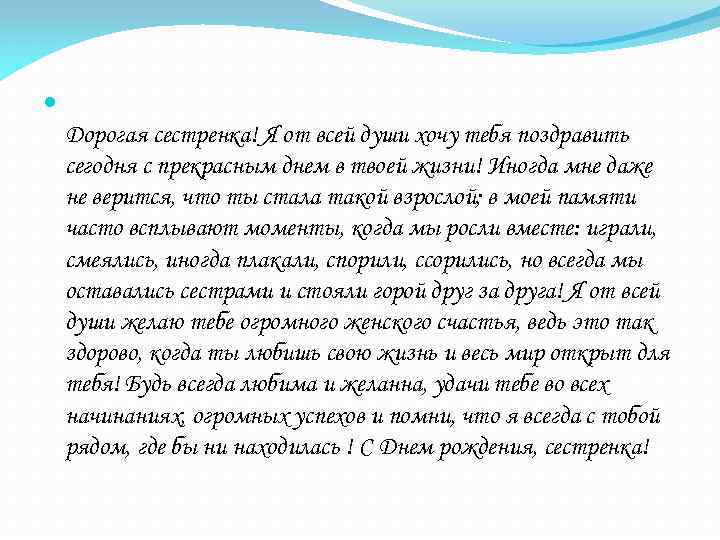 Дорогая сестренка! Я от всей души хочу тебя поздравить сегодня с прекрасным днем в твоей жизни! Иногда мне даже не верится, что ты стала такой взрослой; в моей памяти часто всплывают моменты, когда мы росли вместе: играли, смеялись, иногда плакали, спорили, ссорились, но всегда мы оставались сестрами и стояли горой друг за друга! Я от всей души желаю тебе огромного женского счастья, ведь это так здорово, когда ты любишь свою жизнь и весь мир открыт для тебя! Будь всегда любима и желанна, удачи тебе во всех начинаниях, огромных успехов и помни, что я всегда с тобой рядом, где бы ни находилась ! С Днем рождения, сестренка!